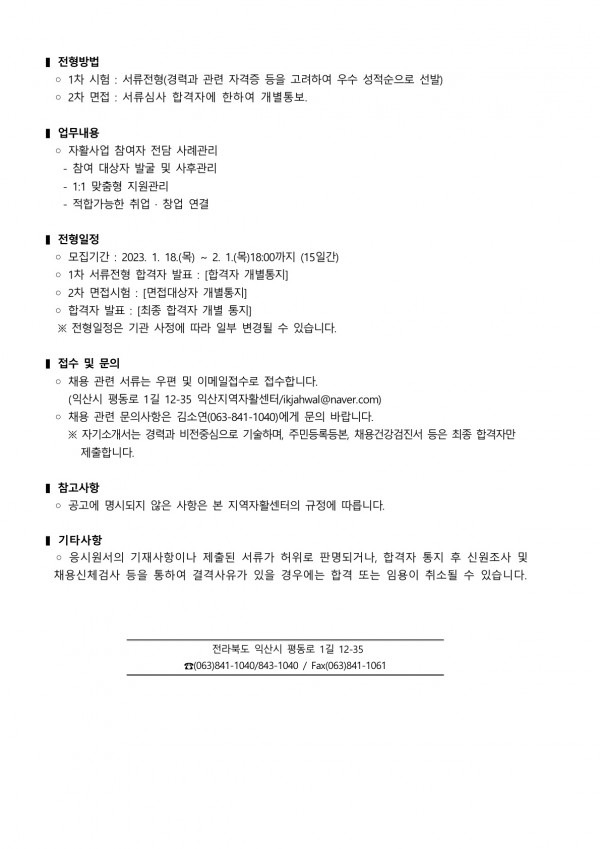 ▌ 전형방법
○ 1차 시험 : 서류전형(경력과 관련 자격증 등을 고려하여 우수 성적순으로 선발)
○ 2차 면접 : 서류심사 합격자에 한하여 개별통보.

▌ 업무내용
○ 자활사업 참여자 전담 사례관리
- 참여 대상자 발굴 및 사후관리
- 1:1 맞춤형 지원관리
- 적합가능한 취업 · 창업 연결

▌ 전형일정
○ 모집기간 : 2023. 1. 18.(목) ~ 2. 1.(목)18:00까지 (15일간)
○ 1차 서류전형 합격자 발표 : [합격자 개별통지]
○ 2차 면접시험 : [면접대상자 개별통지]
○ 합격자 발표 : [최종 합격자 개별 통지]
※ 전형일정은 기관 사정에 따라 일부 변경될 수 있습니다.

▌ 접수 및 문의
○ 채용 관련 서류는 우편 및 이메일접수로 접수합니다.
(익산시 평동로 1길 12-35 익산지역자활센터/ikjahwal@naver.com)
○ 채용 관련 문의사항은 김소연(063-841-1040)에게 문의 바랍니다.
※ 자기소개서는 경력과 비전중심으로 기술하며, 주민등록등본, 채용건강검진서 등은 최종 합격자만 제출합니다.

▌ 참고사항
○ 공고에 명시되지 않은 사항은 본 지역자활센터의 규정에 따릅니다.

▌ 기타사항
○ 응시원서의 기재사항이나 제출된 서류가 허위로 판명되거나, 합격자 통지 후 신원조사 및 채용신체검사 등을 통하여 결격사유가 있을 경우에는 합격 또는 임용이 취소될 수 있습니다.

전라북도 익산시 평동로 1길 12-35
☎(063)841-1040/843-1040 / Fax(063)841-1061